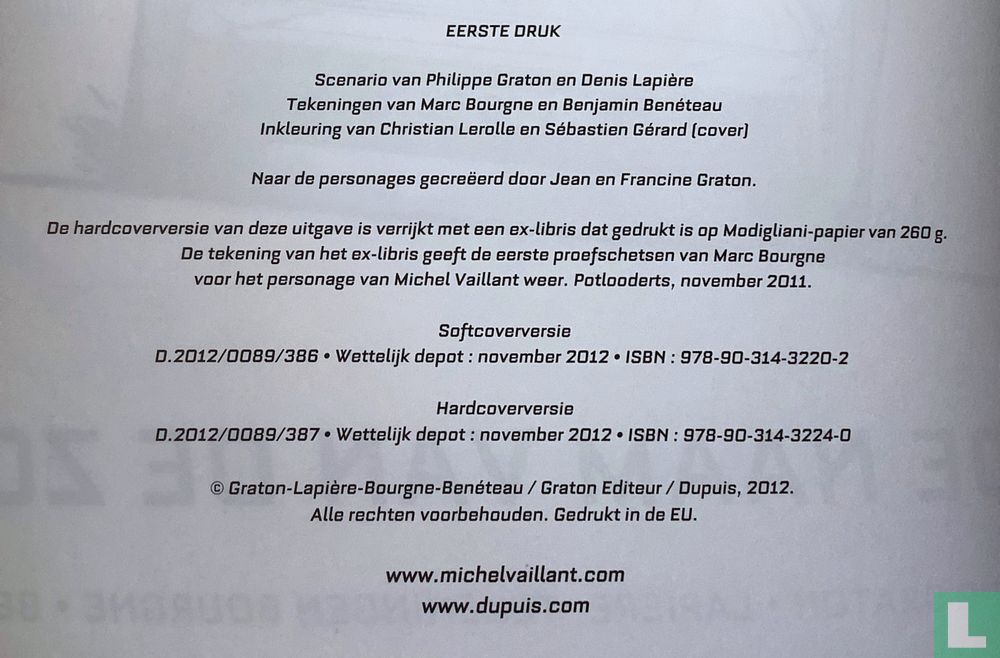 EERSTE DRUK

Scenario van Philippe Graton en Denis Lapière
Tekeningen van Marc Bourgne en Benjamin Benéteau
Inkleuring van Christian Lerolle en Sébastien Gérard (cover)

Naar de personages gecreëerd door Jean en Francine Graton.

De hardcoverversie van deze uitgave is verrijkt met een ex-libris dat gedrukt is op Modigliani-papier van 260 g. De tekening van het ex-libris geeft de eerste proefschetsen van Marc Bourgne voor het personage van Michel Vaillant weer. Potlooderts, november 2011.

Softcoverversie
D.2012/0089/386 • Wettelijk depot : november 2012 • ISBN : 978-90-314-3220-2

Hardcoverversie
D.2012/0089/387 • Wettelijk depot : november 2012 • ISBN : 978-90-314-3224-0

© Graton-Lapière-Bourgne-Benéteau / Graton Editeur / Dupuis, 2012.
Alle rechten voorbehouden. Gedrukt in de EU.

www.michelvaillant.com
www.dupuis.com